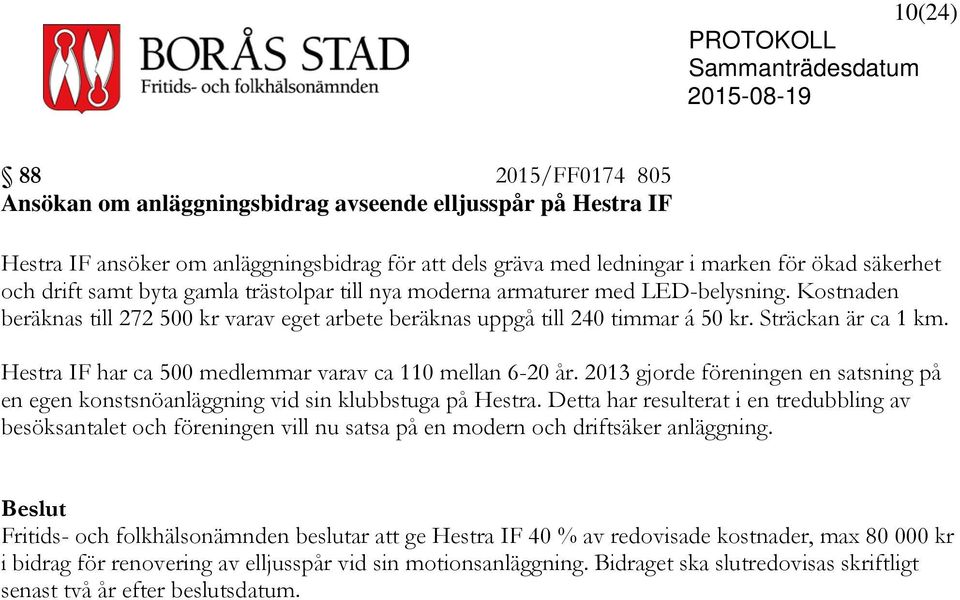 10(24)

BORÅS STAD
Fritids- och folkhälsonämnden

PROTOKOLL
Sammanträdesdatum
2015-08-19

§ 88 2015/FF0174 805
Ansökan om anläggningsbidrag avseende elljusspår på Hestra IF

Hestra IF ansöker om anläggningsbidrag för att dels gräva med ledningar i marken för ökad säkerhet och drift samt byta gamla trästolpar till nya moderna armaturer med LED-belysning. Kostnaden beräknas till 272 500 kr varav eget arbete beräknas uppgå till 240 timmar á 50 kr. Sträckan är ca 1 km.

Hestra IF har ca 500 medlemmar varav ca 110 mellan 6-20 år. 2013 gjorde föreningen en satsning på en egen konstsnöanläggning vid sin klubbstuga på Hestra. Detta har resulterat i en tredubbling av besöksantalet och föreningen vill nu satsa på en modern och driftsäker anläggning.

Beslut
Fritids- och folkhälsonämnden beslutar att ge Hestra IF 40 % av redovisade kostnader, max 80 000 kr i bidrag för renovering av elljusspår vid sin motionsanläggning. Bidraget ska slutredovisas skriftligt senast två år efter beslutsdatum.